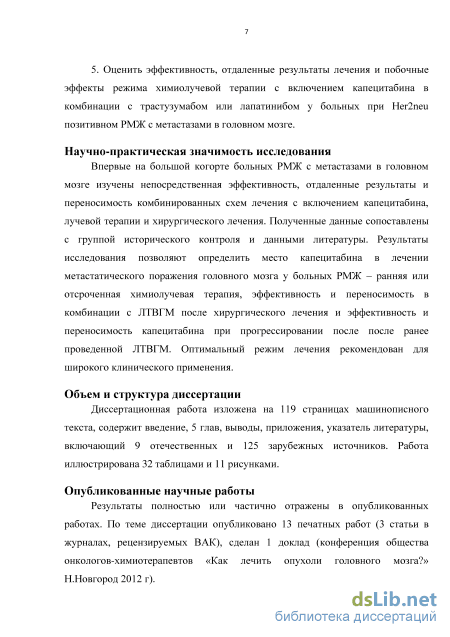 7

5. Оценить эффективность, отдаленные результаты лечения и побочные эффекты режима химиолучевой терапии с включением капецитабина в комбинации с трастузумабом или лапатинибом у больных при Her2neu позитивном РМЖ с метастазами в головном мозге.

Научно-практическая значимость исследования

Впервые на большой когорте больных РМЖ с метастазами в головном мозге изучены непосредственная эффективность, отдаленные результаты и переносимость комбинированных схем лечения с включением капецитабина, лучевой терапии и хирургического лечения. Полученные данные сопоставлены с группой исторического контроля и данными литературы. Результаты исследования позволяют определить место капецитабина в лечении метастатического поражения головного мозга у больных РМЖ – ранняя или отсроченная химиолучевая терапия, эффективность и переносимость в комбинации с ЛТВГМ после хирургического лечения и эффективность и переносимость капецитабина при прогрессировании после после ранее проведенной ЛТВГМ. Оптимальный режим лечения рекомендован для широкого клинического применения.

Объем и структура диссертации

Диссертационная работа изложена на 119 страницах машинописного текста, содержит введение, 5 глав, выводы, приложения, указатель литературы, включающий 9 отечественных и 125 зарубежных источников. Работа иллюстрирована 32 таблицами и 11 рисунками.

Опубликованные научные работы

Результаты полностью или частично отражены в опубликованных работах. По теме диссертации опубликовано 13 печатных работ (3 статьи в журналах, рецензируемых ВАК), сделан 1 доклад (конференция общества онкологов-химиотерапевтов «Как лечить опухоли головного мозга?» Н.Новгород 2012 г).

dsLib.net
библиотека диссертаций